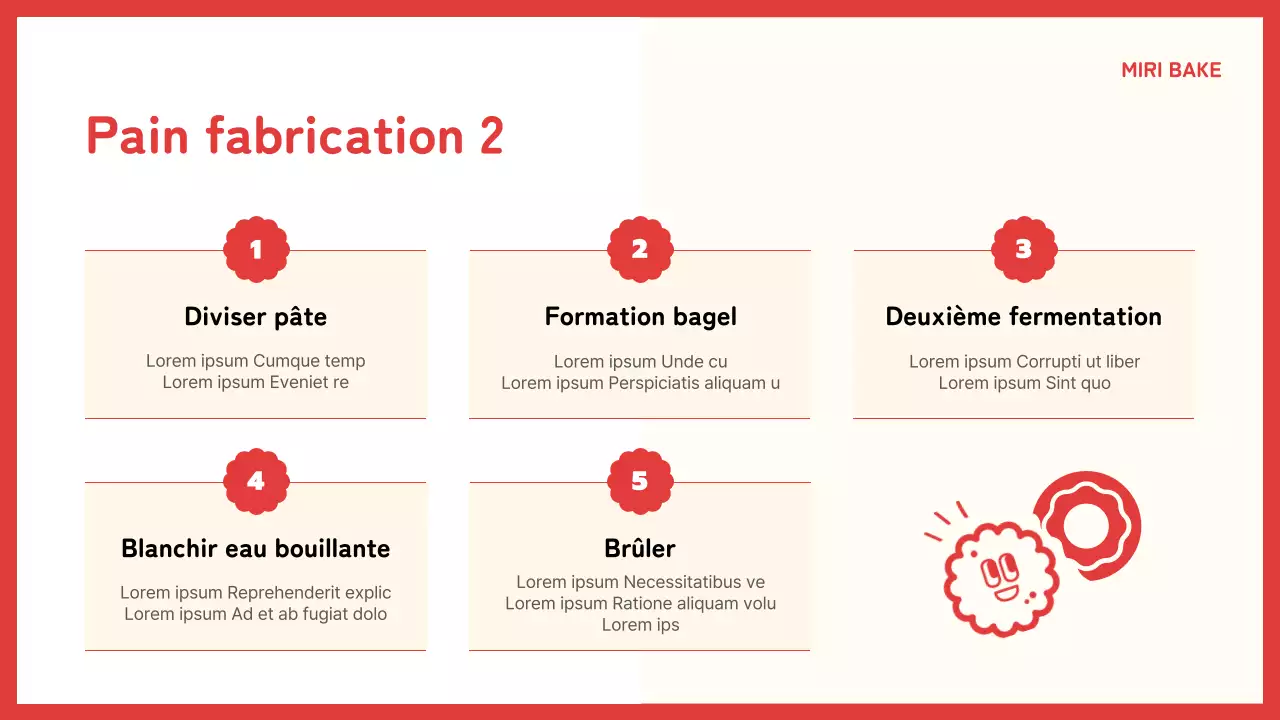 MIRI BAKE

Pain fabrication 2

1

Diviser pâte

Lorem ipsum Cumque temp
Lorem ipsum Eveniet re

2

Formation bagel

Lorem ipsum Unde cu
Lorem ipsum Perspiciatis aliquam u

3

Deuxième fermentation

Lorem ipsum Corrupti ut liber
Lorem ipsum Sint quo

4

Blanchir eau bouillante

Lorem ipsum Reprehenderit explic
Lorem ipsum Ad et ab fugiat dolo

5

Brûler

Lorem ipsum Necessitatibus ve
Lorem ipsum Ratione aliquam volu
Lorem ips